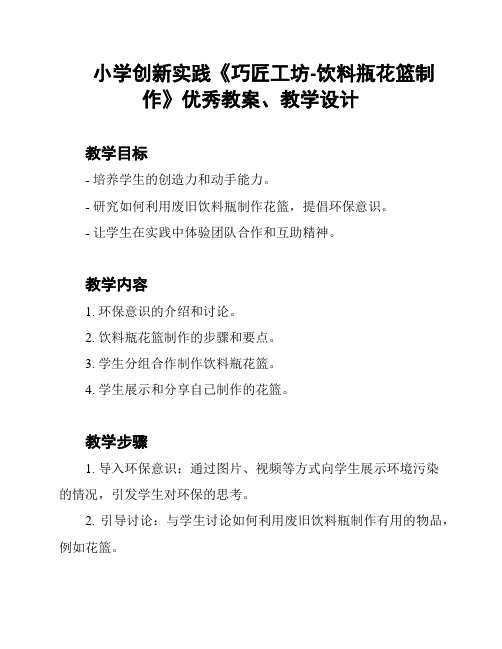 小学创新实践《巧匠工坊-饮料瓶花篮制作》优秀教案、教学设计

教学目标

- 培养学生的创造力和动手能力。

- 研究如何利用废旧饮料瓶制作花篮，提倡环保意识。

- 让学生在实践中体验团队合作和互助精神。

教学内容

1. 环保意识的介绍和讨论。

2. 饮料瓶花篮制作的步骤和要点。

3. 学生分组合作制作饮料瓶花篮。

4. 学生展示和分享自己制作的花篮。

教学步骤

1. 导入环保意识：通过图片、视频等方式向学生展示环境污染的情况，引发学生对环保的思考。

2. 引导讨论：与学生讨论如何利用废旧饮料瓶制作有用的物品，例如花篮。